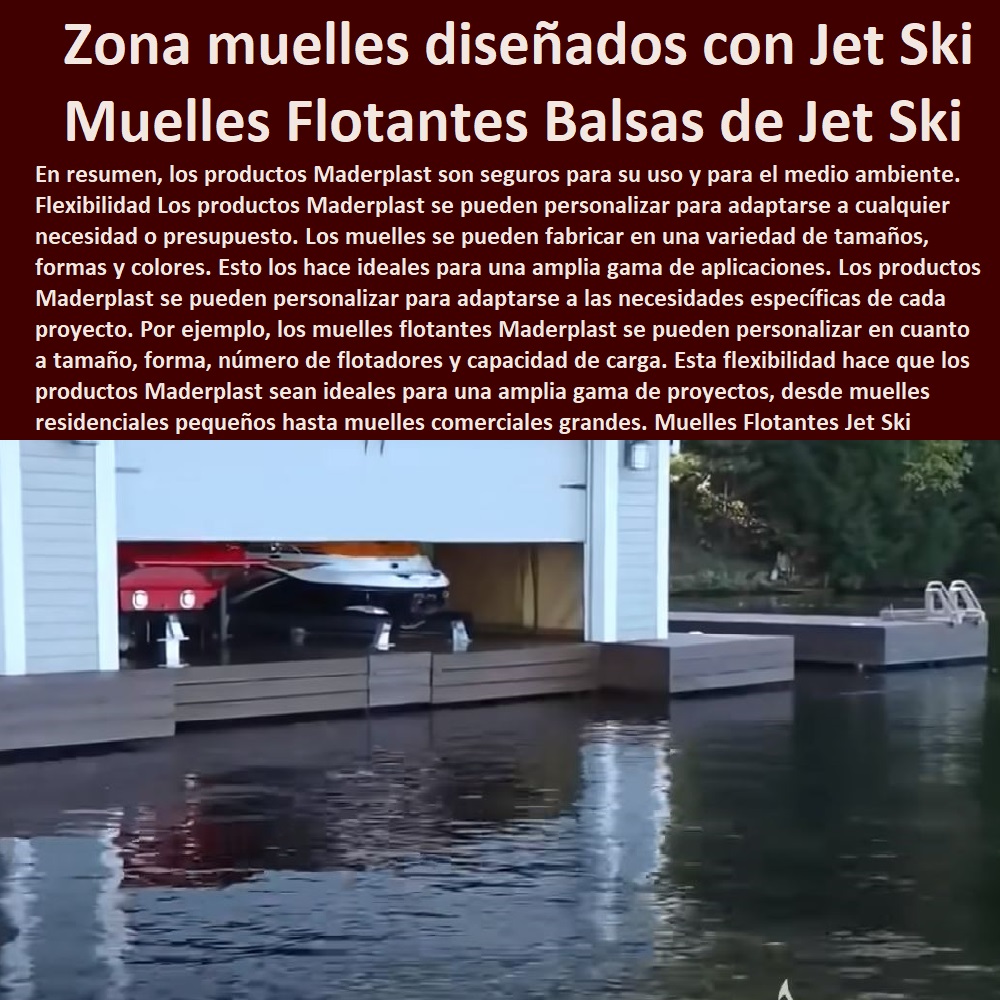 Zona muelles diseñados con Jet Ski
Muelles Flotantes Balsas de Jet Ski

En resumen, los productos Maderplast son seguros para su uso y para el medio ambiente. Flexibilidad Los productos Maderplast se pueden personalizar para adaptarse a cualquier necesidad o presupuesto. Los muelles se pueden fabricar en una variedad de tamaños, formas y colores. Esto los hace ideales para una amplia gama de aplicaciones. Los productos Maderplast se pueden personalizar para adaptarse a las necesidades específicas de cada proyecto. Por ejemplo, los muelles flotantes Maderplast se pueden personalizar en cuanto a tamaño, forma, número de flotadores y capacidad de carga. Esta flexibilidad hace que los productos Maderplast sean ideales para una amplia gama de proyectos, desde muelles residenciales pequeños hasta muelles comerciales grandes. Muelles Flotantes Jet Ski